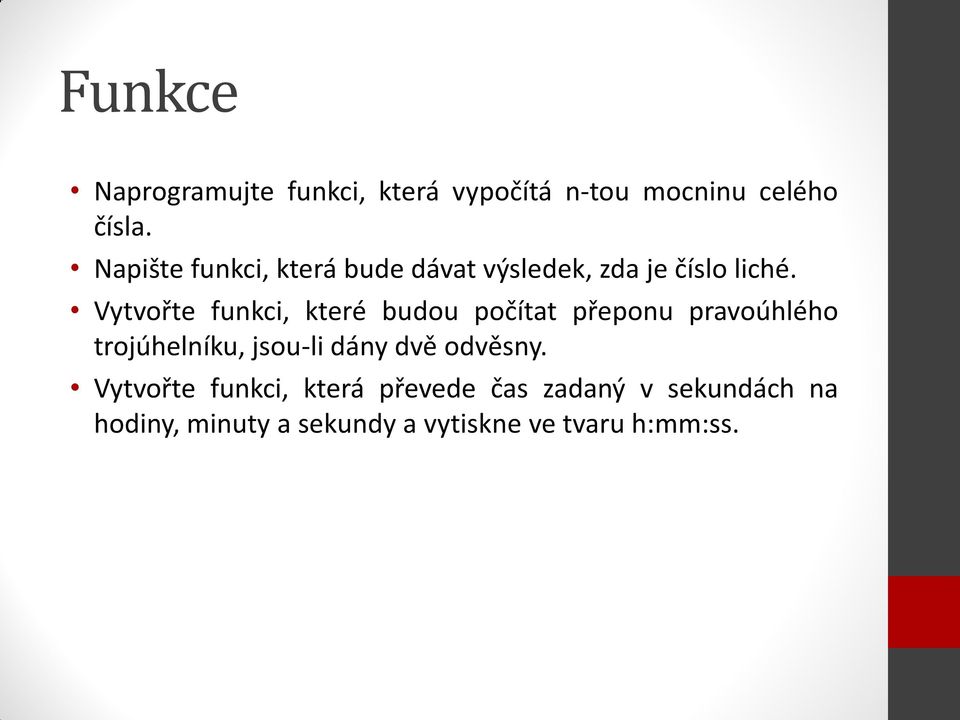 Funkce

• Naprogramujte funkci, která vypočítá n-tou mocninu celého čísla.
• Napište funkci, která bude dávat výsledek, zda je číslo liché.
• Vytvořte funkci, které budou počítat přeponu pravoúhlého trojúhelníku, jsou-li dány dvě odvěsny.
• Vytvořte funkci, která převede čas zadaný v sekundách na hodiny, minuty a sekundy a vytiskne ve tvaru h:mm:ss.